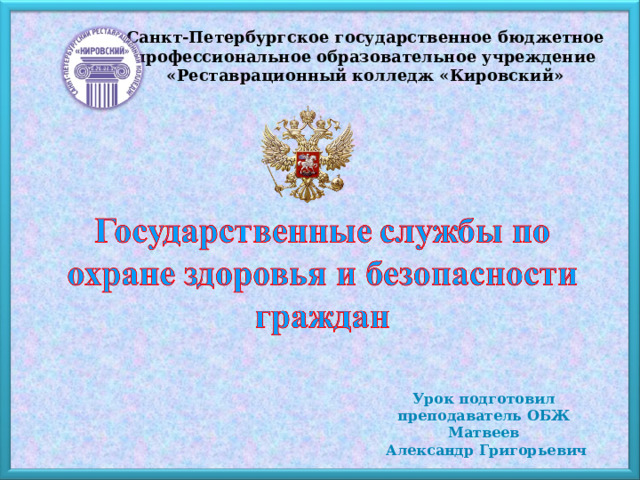 САНКТ-ПЕТЕРБУРГСКИЙ РЕСТАВРАЦИОННЫЙ КОЛЛЕДЖ
«КИРОВСКИЙ»

Санкт-Петербургское государственное бюджетное профессиональное образовательное учреждение «Реставрационный колледж «Кировский»

Государственные службы по охране здоровья и безопасности граждан

Урок подготовил
преподаватель ОБЖ
Матвеев
Александр Григорьевич